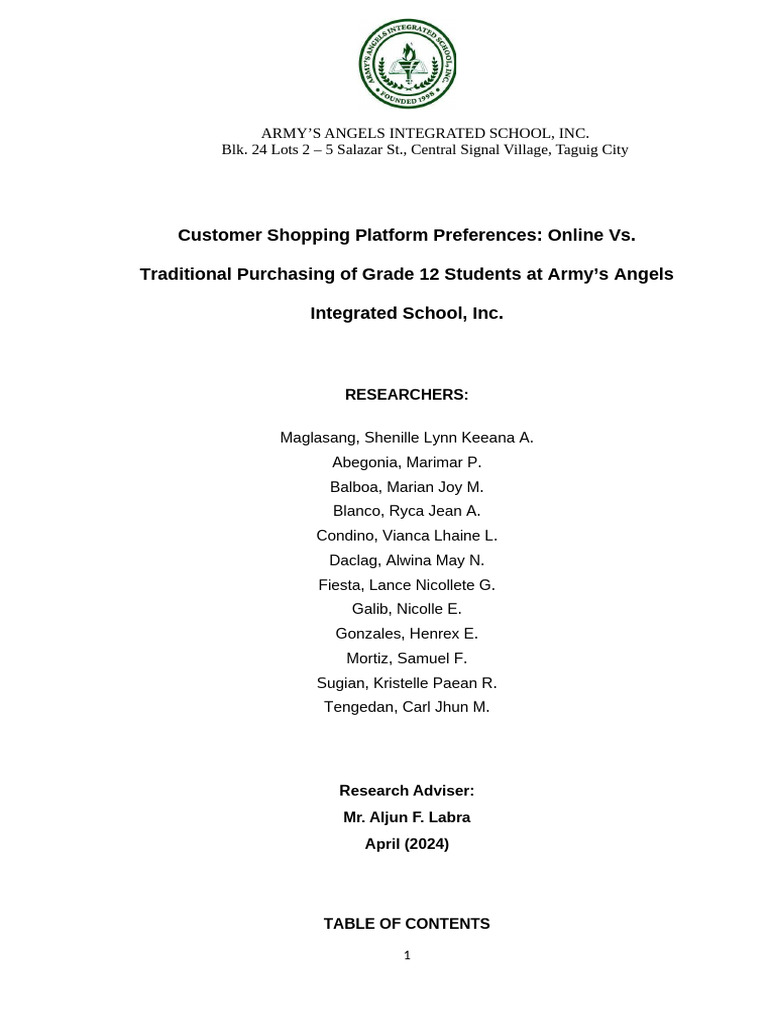 ARMY'S ANGELS INTEGRATED SCHOOL, INC.
FOUNDED 1998

ARMY'S ANGELS INTEGRATED SCHOOL, INC.
Blk. 24 Lots 2 – 5 Salazar St., Central Signal Village, Taguig City

Customer Shopping Platform Preferences: Online Vs. Traditional Purchasing of Grade 12 Students at Army's Angels Integrated School, Inc.

RESEARCHERS:

Maglasang, Shenille Lynn Keeana A.
Abegonia, Marimar P.
Balboa, Marian Joy M.
Blanco, Ryca Jean A.
Condino, Vianca Lhaine L.
Daclag, Alwina May N.
Fiesta, Lance Nicollete G.
Galib, Nicolle E.
Gonzales, Henrex E.
Mortiz, Samuel F.
Sugian, Kristelle Paean R.
Tengedan, Carl Jhun M.

Research Adviser:
Mr. Aljun F. Labra
April (2024)

TABLE OF CONTENTS

1